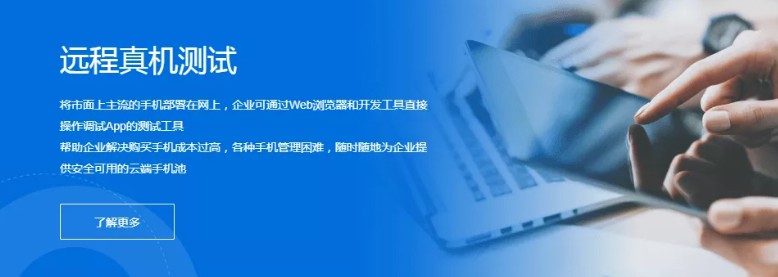 远程真机测试

将市面上主流的手机部署在网上，企业可通过Web浏览器和开发工具直接操作调试App的测试工具
帮助企业解决购买手机成本过高，各种手机管理困难，随时随地为企业提供安全可用的云端手机池

了解更多